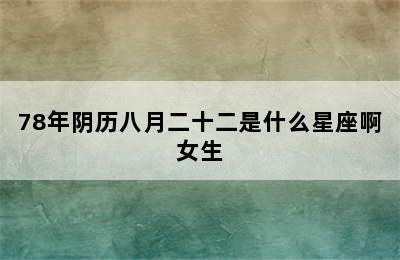 78年阴历八月二十二是什么星座啊女生